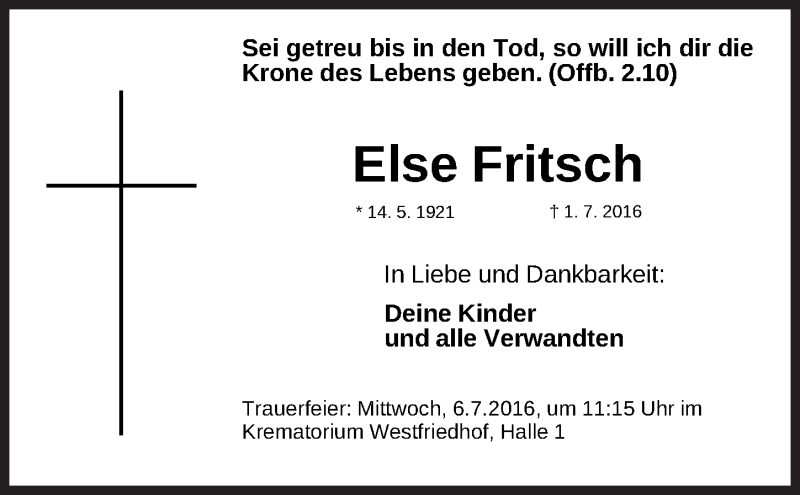 Sei getreu bis in den Tod, so will ich dir die Krone des Lebens geben. (Offb. 2.10)

Else Fritsch

* 14. 5. 1921 † 1. 7. 2016

In Liebe und Dankbarkeit:

Deine Kinder
und alle Verwandten

Trauerfeier: Mittwoch, 6.7.2016, um 11:15 Uhr im Krematorium Westfriedhof, Halle 1